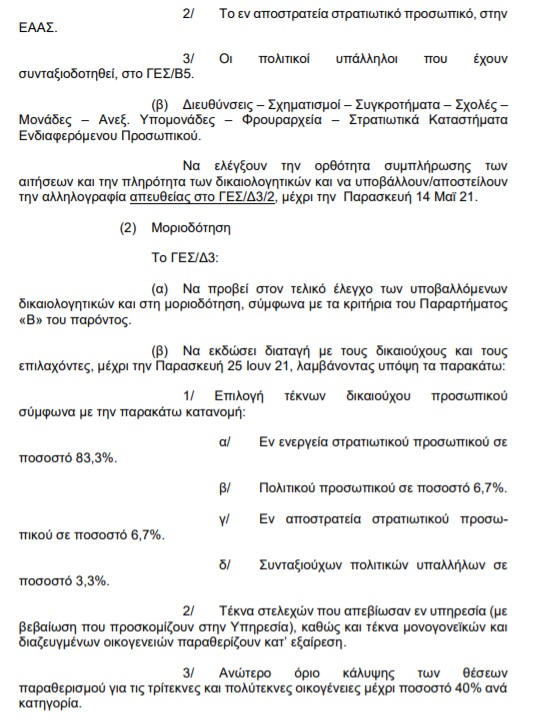 2/ Το εν αποστρατεία στρατιωτικό προσωπικό, στην ΕΑΑΣ.

3/ Οι πολιτικοί υπάλληλοι που έχουν συνταξιοδοτηθεί, στο ΓΕΣ/Β5.

(β) Διευθύνσεις – Σχηματισμοί – Συγκροτήματα – Σχολές – Μονάδες – Ανεξ. Υπομονάδες – Φρουραρχεία – Στρατιωτικά Καταστήματα Ενδιαφερόμενου Προσωπικού.

Να ελέγξουν την ορθότητα συμπλήρωσης των αιτήσεων και την πληρότητα των δικαιολογητικών και να υποβάλλουν/αποστείλουν την αλληλογραφία απευθείας στο ΓΕΣ/Δ3/2, μέχρι την Παρασκευή 14 Μαΐ 21.

(2) Μοριοδότηση

Το ΓΕΣ/Δ3:

(α) Να προβεί στον τελικό έλεγχο των υποβαλλόμενων δικαιολογητικών και στη μοριοδότηση, σύμφωνα με τα κριτήρια του Παραρτήματος «Β» του παρόντος.

(β) Να εκδώσει διαταγή με τους δικαιούχους και τους επιλαχόντες, μέχρι την Παρασκευή 25 Ιουν 21, λαμβάνοντας υπόψη τα παρακάτω:

1/ Επιλογή τέκνων δικαιούχου προσωπικού σύμφωνα με την παρακάτω κατανομή:

α/ Εν ενεργεία στρατιωτικού προσωπικού σε ποσοστό 83,3%.

β/ Πολιτικού προσωπικού σε ποσοστό 6,7%.

γ/ Εν αποστρατεία στρατιωτικού προσωπικού σε ποσοστό 6,7%.

δ/ Συνταξιούχων πολιτικών υπαλλήλων σε ποσοστό 3,3%.

2/ Τέκνα στελεχών που απεβίωσαν εν υπηρεσία (με βεβαίωση που προσκομίζουν στην Υπηρεσία), καθώς και τέκνα μονογονεϊκών και διαζευγμένων οικογενειών παραθερίζουν κατ' εξαίρεση.

3/ Ανώτερο όριο κάλυψης των θέσεων παραθερισμού για τις τρίτεκνες και πολύτεκνες οικογένειες μέχρι ποσοστό 40% ανά κατηγορία.